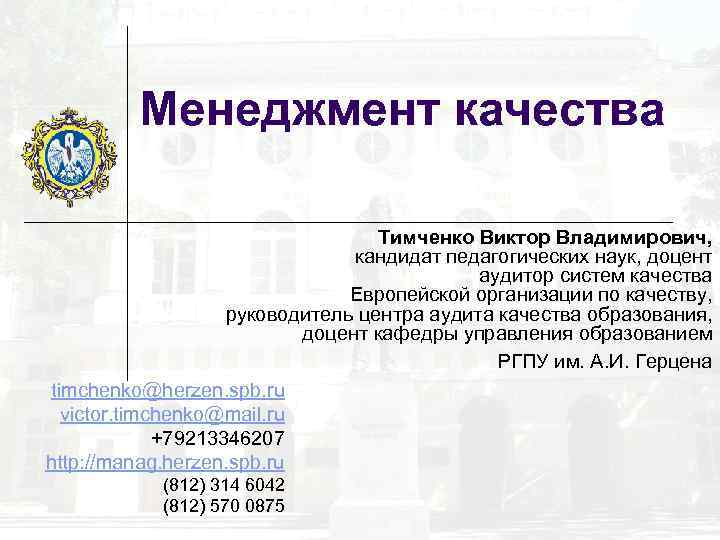 Менеджмент качества

Тимченко Виктор Владимирович,
кандидат педагогических наук, доцент
аудитор систем качества
Европейской организации по качеству,
руководитель центра аудита качества образования,
доцент кафедры управления образованием

РГПУ им. А.И. Герцена

timchenko@herzen.spb.ru
victor.timchenko@mail.ru
+79213346207
http://manag.herzen.spb.ru
(812) 314 6042
(812) 570 0875